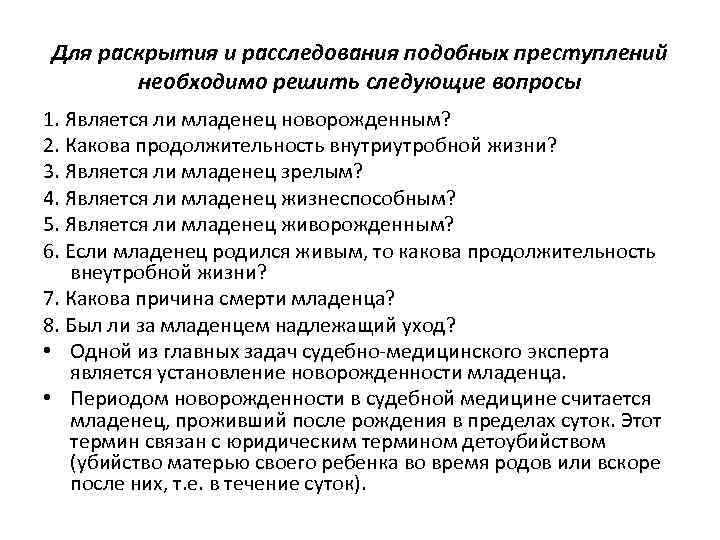 Для раскрытия и расследования подобных преступлений необходимо решить следующие вопросы

1. Является ли младенец новорожденным?
2. Какова продолжительность внутриутробной жизни?
3. Является ли младенец зрелым?
4. Является ли младенец жизнеспособным?
5. Является ли младенец живорожденным?
6. Если младенец родился живым, то какова продолжительность внеутробной жизни?
7. Какова причина смерти младенца?
8. Был ли за младенцем надлежащий уход?

• Одной из главных задач судебно-медицинского эксперта является установление новорожденности младенца.
• Периодом новорожденности в судебной медицине считается младенец, проживший после рождения в пределах суток. Этот термин связан с юридическим термином детоубийством (убийство матерью своего ребенка во время родов или вскоре после них, т.е. в течение суток).